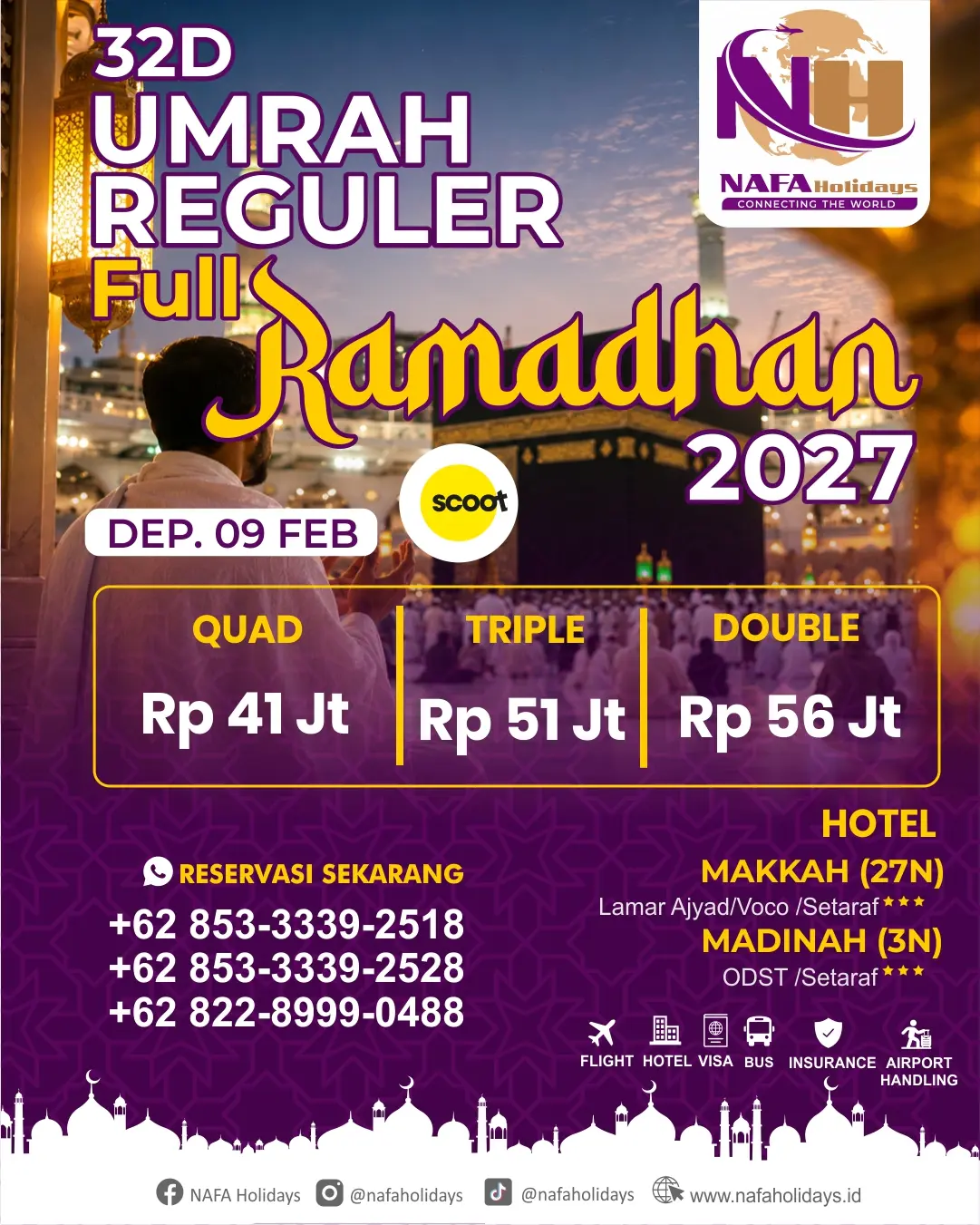 32D UMRAH REGULER Full Ramadhan 2027

NH
NAFA Holidays
CONNECTING THE WORLD

DEP. 09 FEB

scoot

| QUAD | TRIPLE | DOUBLE |
|---|---|---|
| Rp 41 Jt | Rp 51 Jt | Rp 56 Jt |

RESERVASI SEKARANG
+62 853-3339-2518
+62 853-3339-2528
+62 822-8999-0488

HOTEL
MAKKAH (27N)
Lamar Ajyad/Voco /Setaraf ★★★
MADINAH (3N)
ODST /Setaraf ★★★

FLIGHT HOTEL VISA BUS INSURANCE AIRPORT HANDLING

NAFA Holidays @nafaholidays @nafaholidays www.nafaholidays.id